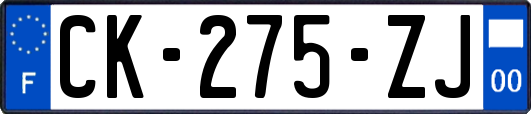 F
CK-275-ZJ
00